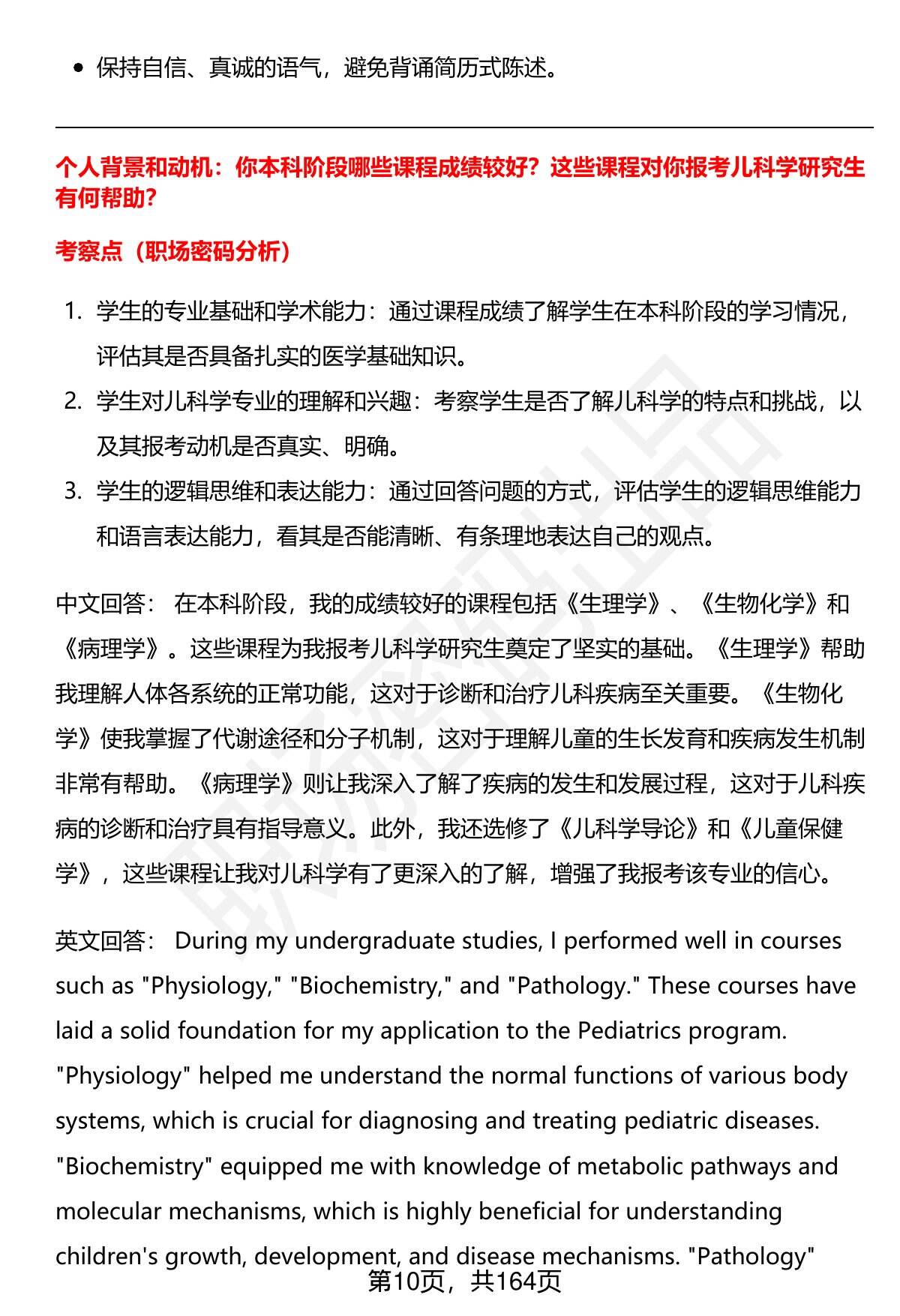 • 保持自信、真诚的语气，避免背诵简历式陈述。

个人背景和动机：你本科阶段哪些课程成绩较好？这些课程对你报考儿科学研究生有何帮助？

考察点（职场密码分析）

1. 学生的专业基础和学术能力：通过课程成绩了解学生在本科阶段的学习情况，评估其是否具备扎实的医学基础知识。
2. 学生对儿科学专业的理解和兴趣：考察学生是否了解儿科学的特点和挑战，以及其报考动机是否真实、明确。
3. 学生的逻辑思维和表达能力：通过回答问题的方式，评估学生的逻辑思维能力和语言表达能力，看其是否能清晰、有条理地表达自己的观点。

中文回答： 在本科阶段，我的成绩较好的课程包括《生理学》、《生物化学》和《病理学》。这些课程为我报考儿科学研究生奠定了坚实的基础。《生理学》帮助我理解人体各系统的正常功能，这对于诊断和治疗儿科疾病至关重要。《生物化学》使我掌握了代谢途径和分子机制，这对于理解儿童的生长发育和疾病发生机制非常有帮助。《病理学》则让我深入了解了疾病的发生和发展过程，这对于儿科疾病的诊断和治疗具有指导意义。此外，我还选修了《儿科学导论》和《儿童保健学》，这些课程让我对儿科学有了更深入的了解，增强了我报考该专业的信心。

英文回答： During my undergraduate studies, I performed well in courses such as "Physiology," "Biochemistry," and "Pathology." These courses have laid a solid foundation for my application to the Pediatrics program. "Physiology" helped me understand the normal functions of various body systems, which is crucial for diagnosing and treating pediatric diseases. "Biochemistry" equipped me with knowledge of metabolic pathways and molecular mechanisms, which is highly beneficial for understanding children's growth, development, and disease mechanisms. "Pathology"

第10页，共164页